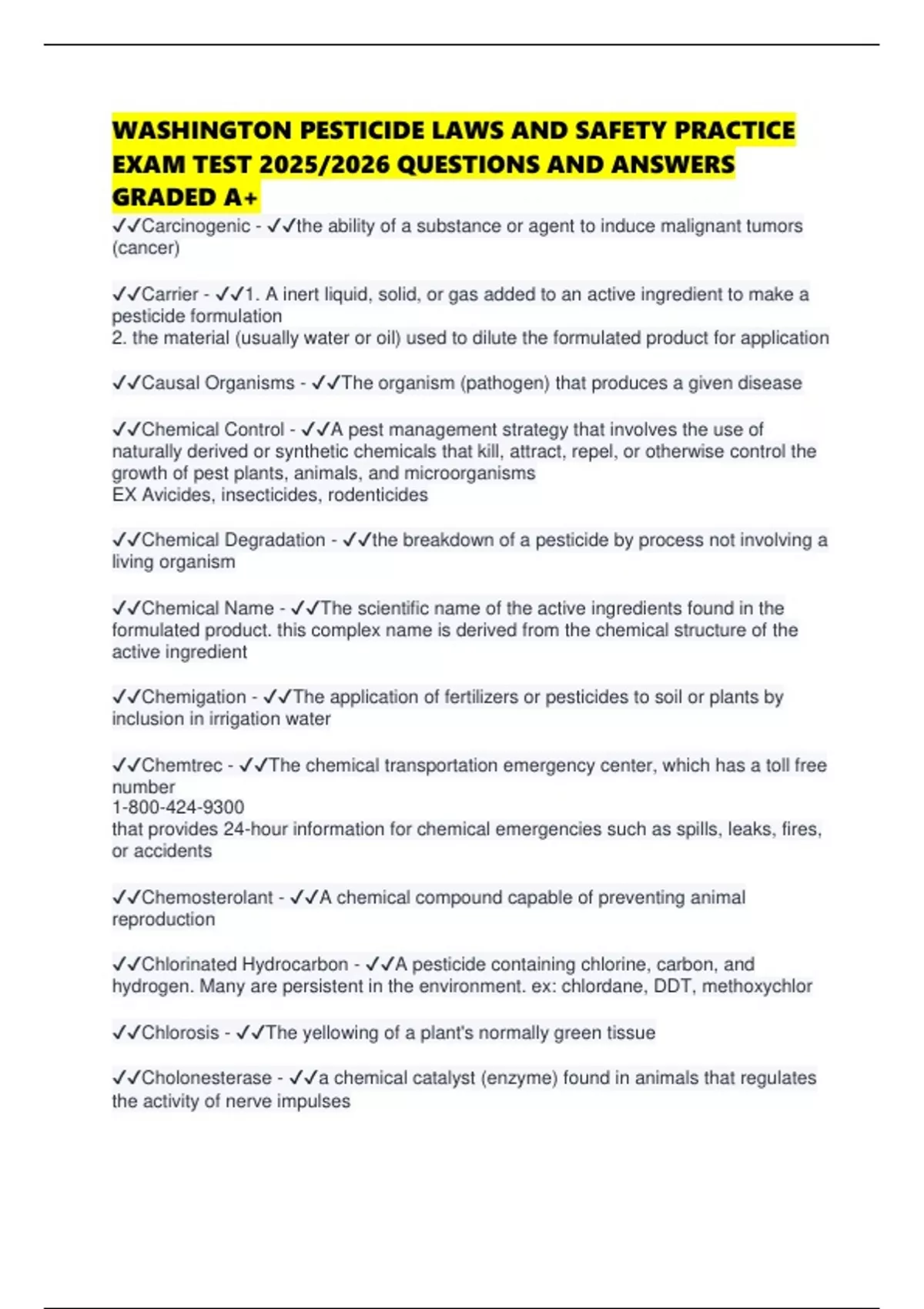 WASHINGTON PESTICIDE LAWS AND SAFETY PRACTICE EXAM TEST 2025/2026 QUESTIONS AND ANSWERS GRADED A+

✓✓Carcinogenic - ✓✓the ability of a substance or agent to induce malignant tumors (cancer)

✓✓Carrier - ✓✓1. A inert liquid, solid, or gas added to an active ingredient to make a pesticide formulation
2. the material (usually water or oil) used to dilute the formulated product for application

✓✓Causal Organisms - ✓✓The organism (pathogen) that produces a given disease

✓✓Chemical Control - ✓✓A pest management strategy that involves the use of naturally derived or synthetic chemicals that kill, attract, repel, or otherwise control the growth of pest plants, animals, and microorganisms
EX Avicides, insecticides, rodenticides

✓✓Chemical Degradation - ✓✓the breakdown of a pesticide by process not involving a living organism

✓✓Chemical Name - ✓✓The scientific name of the active ingredients found in the formulated product. this complex name is derived from the chemical structure of the active ingredient

✓✓Chemigation - ✓✓The application of fertilizers or pesticides to soil or plants by inclusion in irrigation water

✓✓Chemtrec - ✓✓The chemical transportation emergency center, which has a toll free number
1-800-424-9300
that provides 24-hour information for chemical emergencies such as spills, leaks, fires, or accidents

✓✓Chemosterolant - ✓✓A chemical compound capable of preventing animal reproduction

✓✓Chlorinated Hydrocarbon - ✓✓A pesticide containing chlorine, carbon, and hydrogen. Many are persistent in the environment. ex: chlordane, DDT, methoxychlor

✓✓Chlorosis - ✓✓The yellowing of a plant's normally green tissue

✓✓Cholonesterase - ✓✓a chemical catalyst (enzyme) found in animals that regulates the activity of nerve impulses